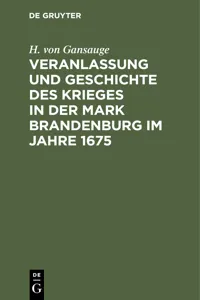 DE GRUYTER

H. von Gansauge

VERANLASSUNG UND GESCHICHTE DES KRIEGES IN DER MARK BRANDENBURG IM JAHRE 1675

DE G